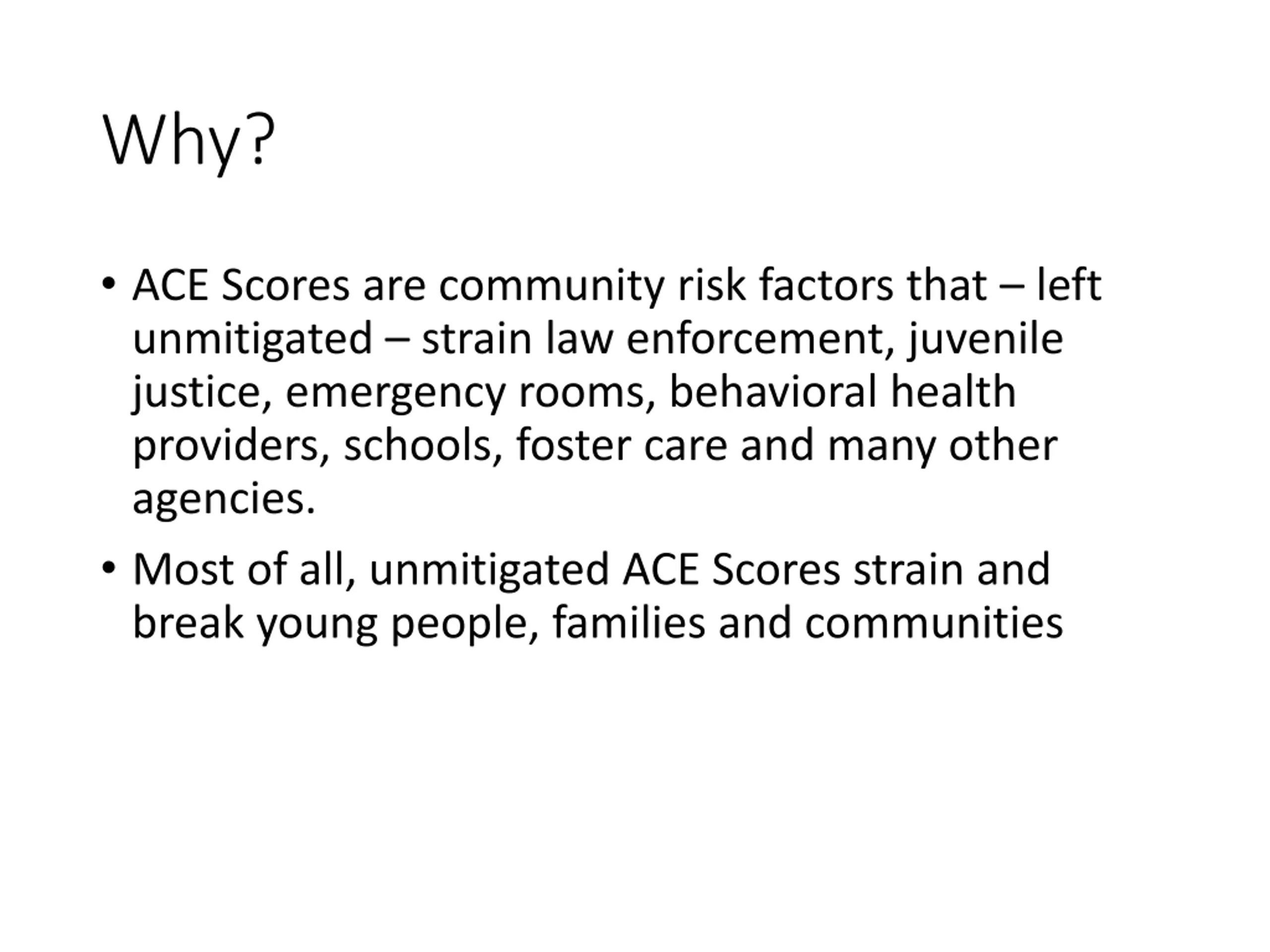 Why?

• ACE Scores are community risk factors that – left unmitigated – strain law enforcement, juvenile justice, emergency rooms, behavioral health providers, schools, foster care and many other agencies.

• Most of all, unmitigated ACE Scores strain and break young people, families and communities